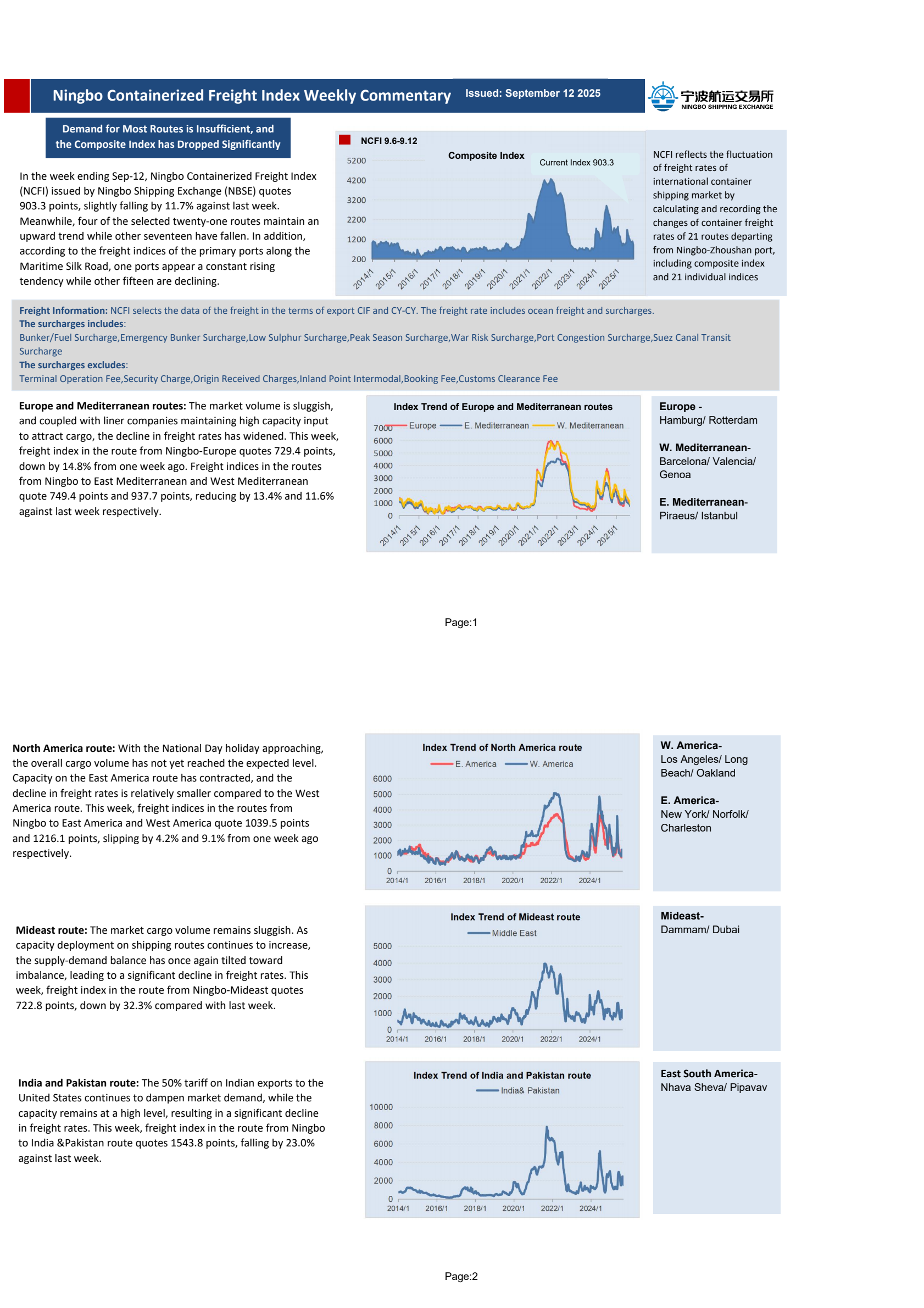 Ningbo Containerized Freight Index Weekly Commentary

Issued: September 12 2025

宁波航运交易所
NINGBO SHIPPING EXCHANGE

Demand for Most Routes is Insufficient, and the Composite Index has Dropped Significantly

In the week ending Sep-12, Ningbo Containerized Freight Index (NCFI) issued by Ningbo Shipping Exchange (NBSE) quotes 903.3 points, slightly falling by 11.7% against last week. Meanwhile, four of the selected twenty-one routes maintain an upward trend while other seventeen have fallen. In addition, according to the freight indices of the primary ports along the Maritime Silk Road, one ports appear a constant rising tendency while other fifteen are declining.

NCFI 9.6-9.12

Composite Index

Current Index 903.3

5200
4200
3200
2200
1200
200

2014/1 2015/1 2016/1 2017/1 2018/1 2019/1 2020/1 2021/1 2022/1 2023/1 2024/1 2025/1

NCFI reflects the fluctuation of freight rates of international container shipping market by calculating and recording the changes of container freight rates of 21 routes departing from Ningbo-Zhoushan port, including composite index and 21 individual indices

Freight Information: NCFI selects the data of the freight in the terms of export CIF and CY-CY. The freight rate includes ocean freight and surcharges.
The surcharges includes:
Bunker/Fuel Surcharge,Emergency Bunker Surcharge,Low Sulphur Surcharge,Peak Season Surcharge,War Risk Surcharge,Port Congestion Surcharge,Suez Canal Transit Surcharge
The surcharges excludes:
Terminal Operation Fee,Security Charge,Origin Received Charges,Inland Point Intermodal,Booking Fee,Customs Clearance Fee

Europe and Mediterranean routes: The market volume is sluggish, and coupled with liner companies maintaining high capacity input to attract cargo, the decline in freight rates has widened. This week, freight index in the route from Ningbo-Europe quotes 729.4 points, down by 14.8% from one week ago. Freight indices in the routes from Ningbo to East Mediterranean and West Mediterranean quote 749.4 points and 937.7 points, reducing by 13.4% and 11.6% against last week respectively.

Index Trend of Europe and Mediterranean routes

Europe E. Mediterranean W. Mediterranean

7000
6000
5000
4000
3000
2000
1000
0

2014/1 2015/1 2016/1 2017/1 2018/1 2019/1 2020/1 2021/1 2022/1 2023/1 2024/1 2025/1

Europe - Hamburg/ Rotterdam

W. Mediterranean- Barcelona/ Valencia/ Genoa

E. Mediterranean- Piraeus/ Istanbul

Page:1

North America route: With the National Day holiday approaching, the overall cargo volume has not yet reached the expected level. Capacity on the East America route has contracted, and the decline in freight rates is relatively smaller compared to the West America route. This week, freight indices in the routes from Ningbo to East America and West America quote 1039.5 points and 1216.1 points, slipping by 4.2% and 9.1% from one week ago respectively.

Index Trend of North America route

E. America W. America

6000
5000
4000
3000
2000
1000
0

2014/1 2016/1 2018/1 2020/1 2022/1 2024/1

W. America- Los Angeles/ Long Beach/ Oakland

E. America- New York/ Norfolk/ Charleston

Mideast route: The market cargo volume remains sluggish. As capacity deployment on shipping routes continues to increase, the supply-demand balance has once again tilted toward imbalance, leading to a significant decline in freight rates. This week, freight index in the route from Ningbo-Mideast quotes 722.8 points, down by 32.3% compared with last week.

Index Trend of Mideast route

Middle East

5000
4000
3000
2000
1000
0

2014/1 2016/1 2018/1 2020/1 2022/1 2024/1

Mideast- Dammam/ Dubai

India and Pakistan route: The 50% tariff on Indian exports to the United States continues to dampen market demand, while the capacity remains at a high level, resulting in a significant decline in freight rates. This week, freight index in the route from Ningbo to India &Pakistan route quotes 1543.8 points, falling by 23.0% against last week.

Index Trend of India and Pakistan route

India& Pakistan

10000
8000
6000
4000
2000
0

2014/1 2016/1 2018/1 2020/1 2022/1 2024/1

East South America- Nhava Sheva/ Pipavav

Page:2